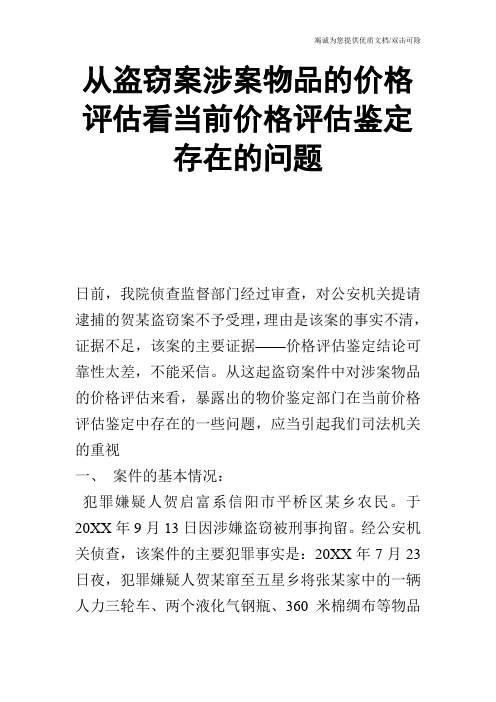 竭诚为您提供优质文档/双击可除

从盗窃案涉案物品的价格评估看当前价格评估鉴定存在的问题

日前，我院侦查监督部门经过审查，对公安机关提请逮捕的贺某盗窃案不予受理，理由是该案的事实不清，证据不足，该案的主要证据——价格评估鉴定结论可靠性太差，不能采信。从这起盗窃案件中对涉案物品的价格评估来看，暴露出的物价鉴定部门在当前价格评估鉴定中存在的一些问题，应当引起我们司法机关的重视

一、 案件的基本情况：

犯罪嫌疑人贺启富系信阳市平桥区某乡农民。于20XX年9月13日因涉嫌盗窃被刑事拘留。经公安机关侦查，该案件的主要犯罪事实是：20XX年7月23日夜，犯罪嫌疑人贺某窜至五星乡将张某家中的一辆人力三轮车、两个液化气钢瓶、360 米棉绸布等物品